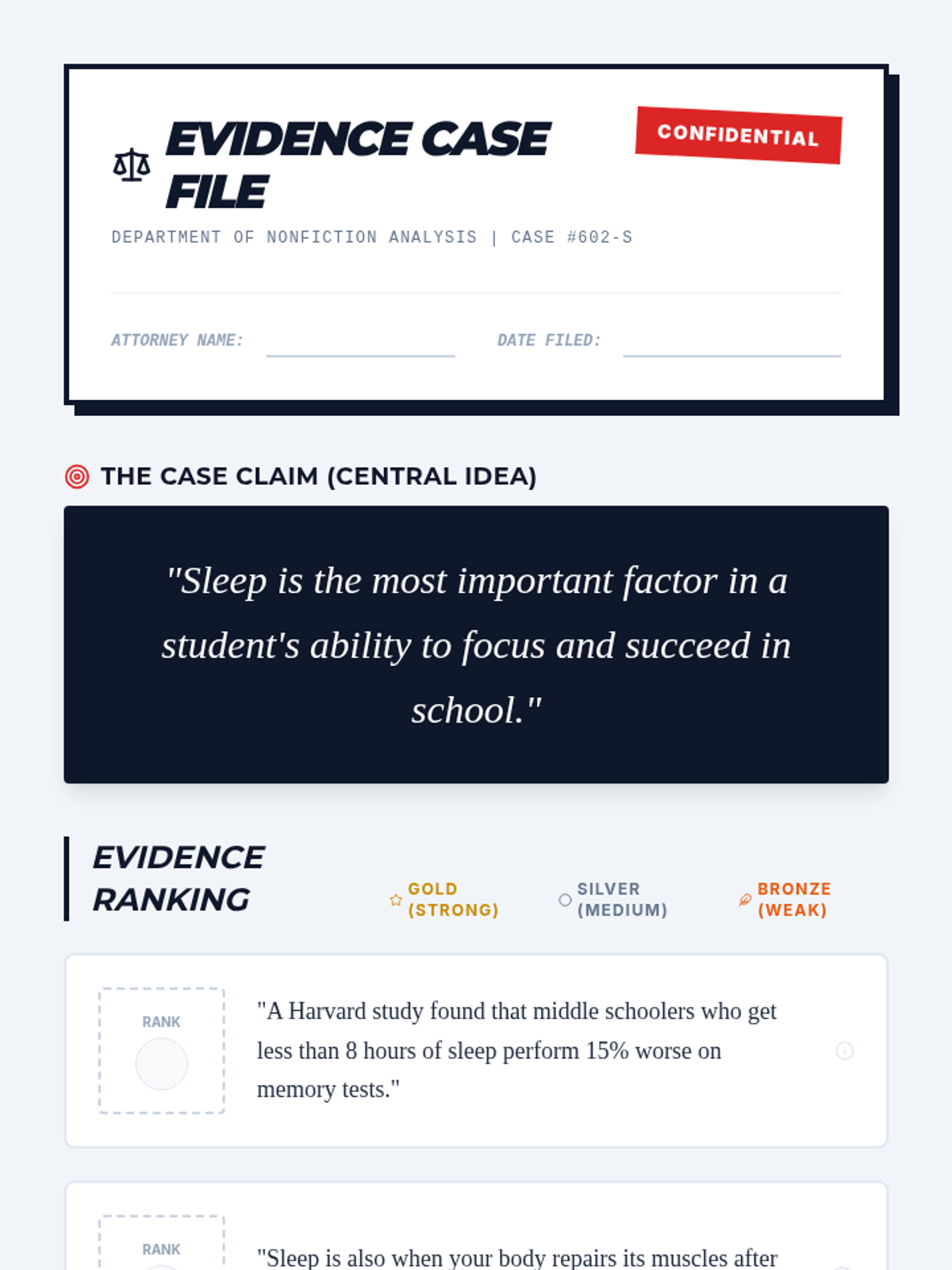 EVIDENCE CASE FILE

CONFIDENTIAL

DEPARTMENT OF NONFICTION ANALYSIS | CASE #602-S

ATTORNEY NAME:

DATE FILED:

THE CASE CLAIM (CENTRAL IDEA)

"Sleep is the most important factor in a student's ability to focus and succeed in school."

EVIDENCE RANKING

GOLD (STRONG)

SILVER (MEDIUM)

BRONZE (WEAK)

RANK

"A Harvard study found that middle schoolers who get less than 8 hours of sleep perform 15% worse on memory tests."

RANK

"Sleep is also when your body repairs its muscles after